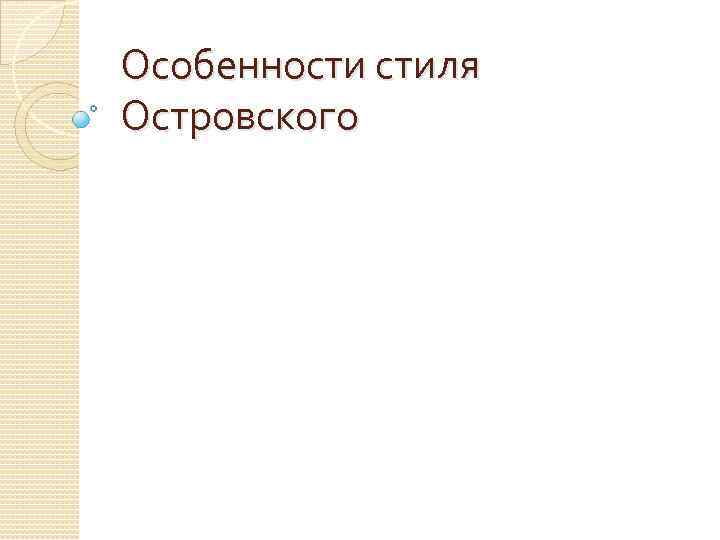 Особенности стиля Островского